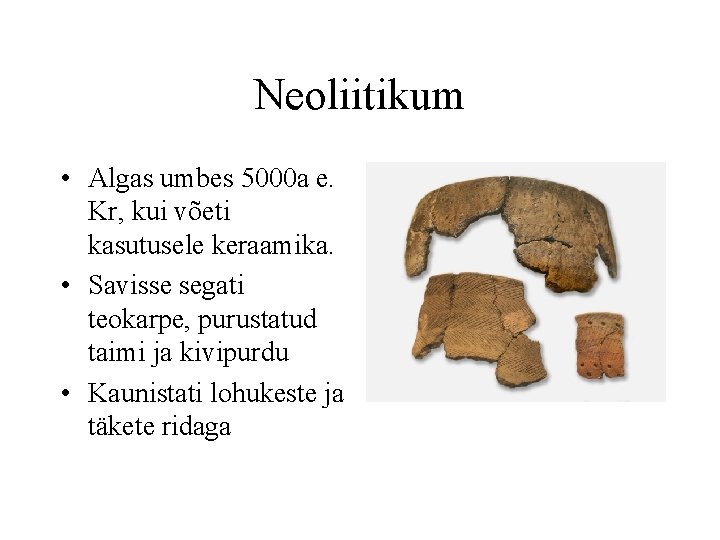 Neoliitikum

• Algas umbes 5000a e. Kr, kui võeti kasutusele keraamika.
• Savisse segati teokarpe, purustatud taimi ja kivipurdu
• Kaunistati lohukeste ja täkete ridaga